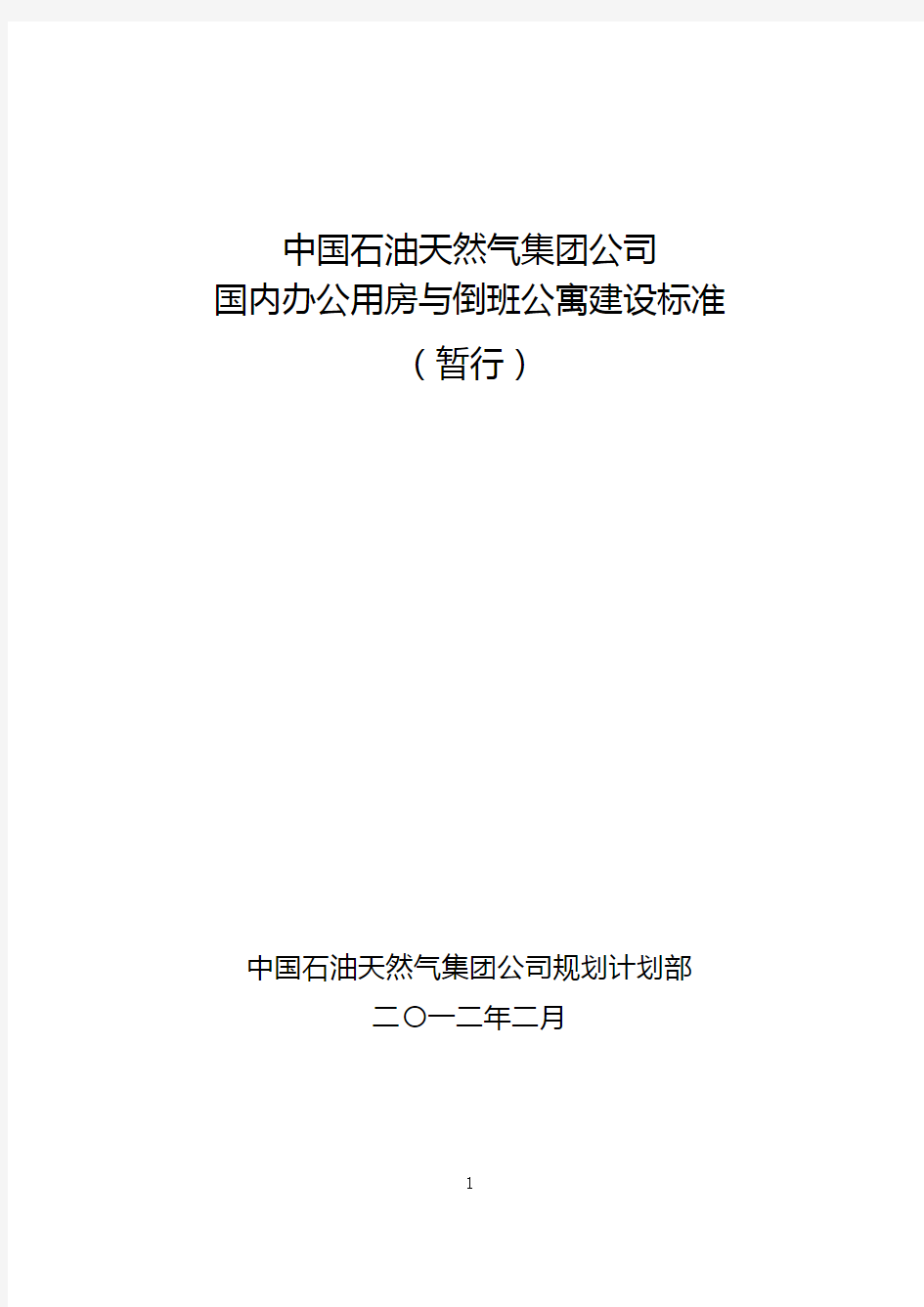 中国石油天然气集团公司
国内办公用房与倒班公寓建设标准
（暂行）

中国石油天然气集团公司规划计划部
二〇一二年二月

1